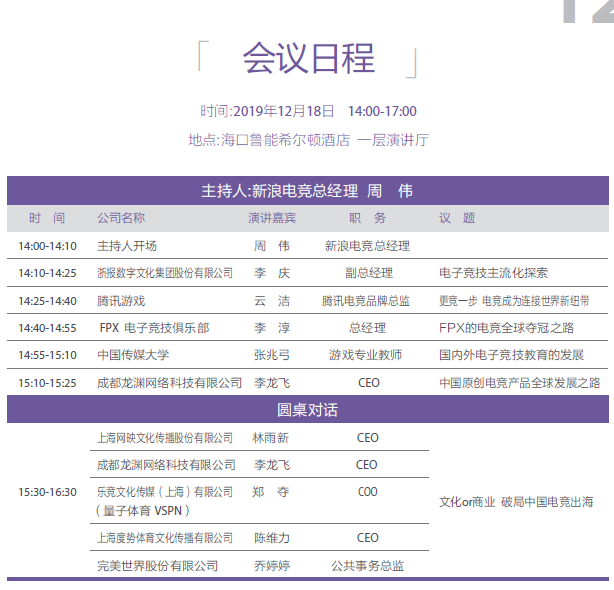 「 会议日程 」

时间:2019年12月18日 14:00-17:00

地点:海口鲁能希尔顿酒店 一层演讲厅

| 主持人:新浪电竞总经理 周 伟 | | | | |
|---|---|---|---|---|
| 时 间 | 公司名称 | 演讲嘉宾 | 职 务 | 议 题 |
| 14:00-14:10 | 主持人开场 | 周 伟 | 新浪电竞总经理 | |
| 14:10-14:25 | 浙报数字文化集团股份有限公司 | 李 庆 | 副总经理 | 电子竞技主流化探索 |
| 14:25-14:40 | 腾讯游戏 | 云 洁 | 腾讯电竞品牌总监 | 更竞一步 电竞成为连接世界新纽带 |
| 14:40-14:55 | FPX 电子竞技俱乐部 | 李 淳 | 总经理 | FPX的电竞全球夺冠之路 |
| 14:55-15:10 | 中国传媒大学 | 张兆弓 | 游戏专业教师 | 国内外电子竞技教育的发展 |
| 15:10-15:25 | 成都龙渊网络科技有限公司 | 李龙飞 | CEO | 中国原创电竞产品全球发展之路 |
| 圆桌对话 | | | | |
| 15:30-16:30 | 上海网映文化传播股份有限公司 | 林雨新 | CEO | 文化or商业 破局中国电竞出海 |
| | 成都龙渊网络科技有限公司 | 李龙飞 | CEO | |
| | 乐竞文化传媒(上海)有限公司(量子体育 VSPN) | 郑 夺 | COO | |
| | 上海度势体育文化传播有限公司 | 陈维力 | CEO | |
| | 完美世界股份有限公司 | 乔婷婷 | 公共事务总监 | |